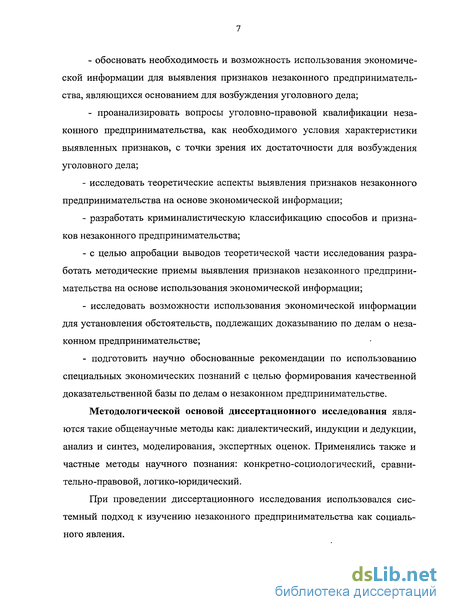 7

- обосновать необходимость и возможность использования экономической информации для выявления признаков незаконного предпринимательства, являющихся основанием для возбуждения уголовного дела;

- проанализировать вопросы уголовно-правовой квалификации незаконного предпринимательства, как необходимого условия характеристики выявленных признаков, с точки зрения их достаточности для возбуждения уголовного дела;

- исследовать теоретические аспекты выявления признаков незаконного предпринимательства на основе экономической информации;

- разработать криминалистическую классификацию способов и признаков незаконного предпринимательства;

- с целью апробации выводов теоретической части исследования разработать методические приемы выявления признаков незаконного предпринимательства на основе использования экономической информации;

- исследовать возможности использования экономической информации для установления обстоятельств, подлежащих доказыванию по делам о незаконном предпринимательстве;

- подготовить научно обоснованные рекомендации по использованию специальных экономических познаний с целью формирования качественной доказательственной базы по делам о незаконном предпринимательстве.

Методологической основой диссертационного исследования являются такие общенаучные методы как: диалектический, индукции и дедукции, анализ и синтез, моделирования, экспертных оценок. Применялись также и частные методы научного познания: конкретно-социологический, сравнительно-правовой, логико-юридический.

При проведении диссертационного исследования использовался системный подход к изучению незаконного предпринимательства как социального явления.

dsLib.net
библиотека диссертаций